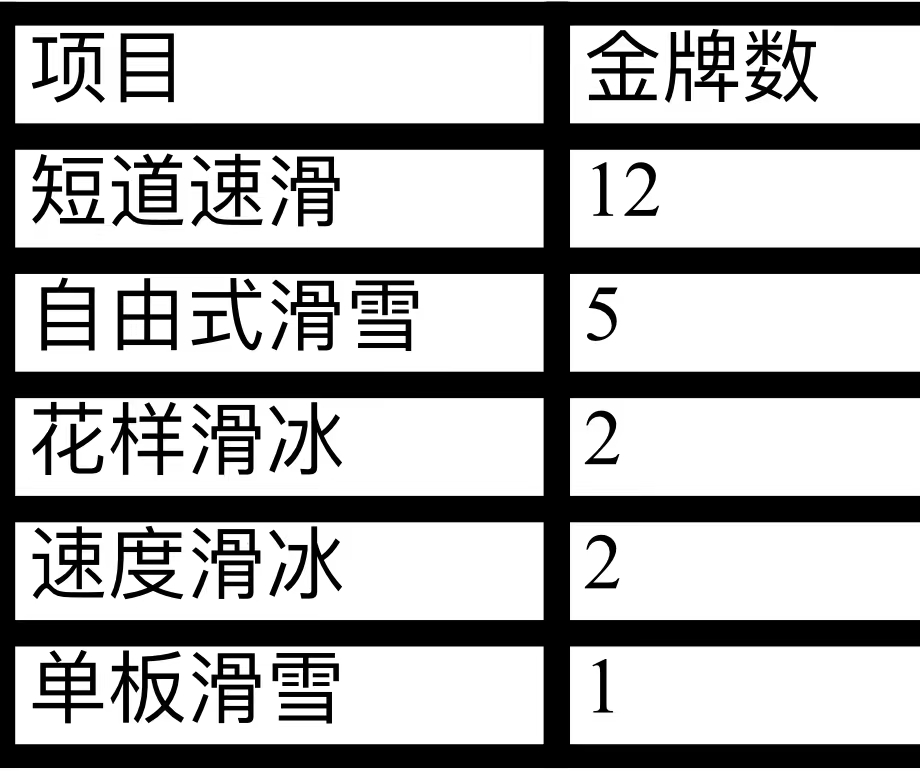 | 项目 | 金牌数 |
|---|---|
| 短道速滑 | 12 |
| 自由式滑雪 | 5 |
| 花样滑冰 | 2 |
| 速度滑冰 | 2 |
| 单板滑雪 | 1 |